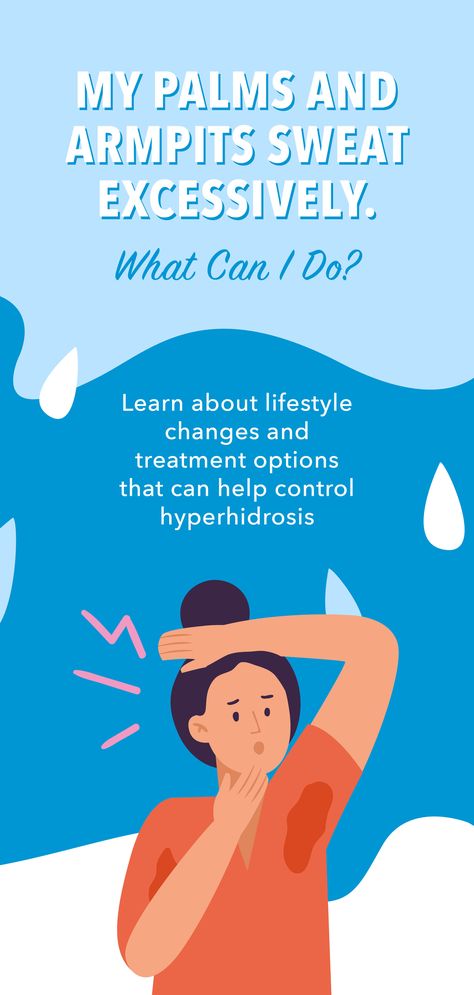 MY PALMS AND ARMPITS SWEAT EXCESSIVELY.

What Can I Do?

Learn about lifestyle changes and treatment options that can help control hyperhidrosis